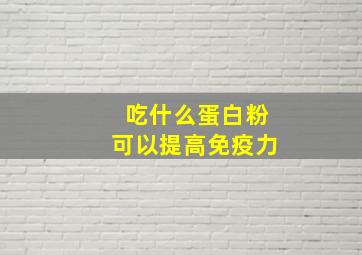 吃什么蛋白粉
可以提高免疫力